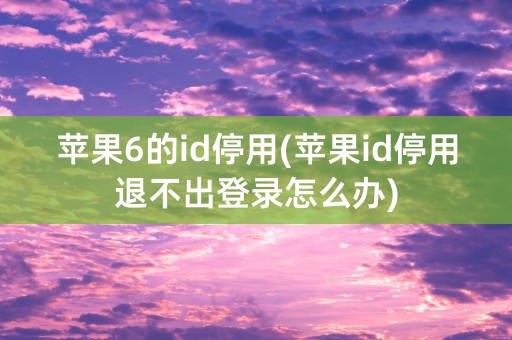 苹果6的id停用(苹果id停用退不出登录怎么办)